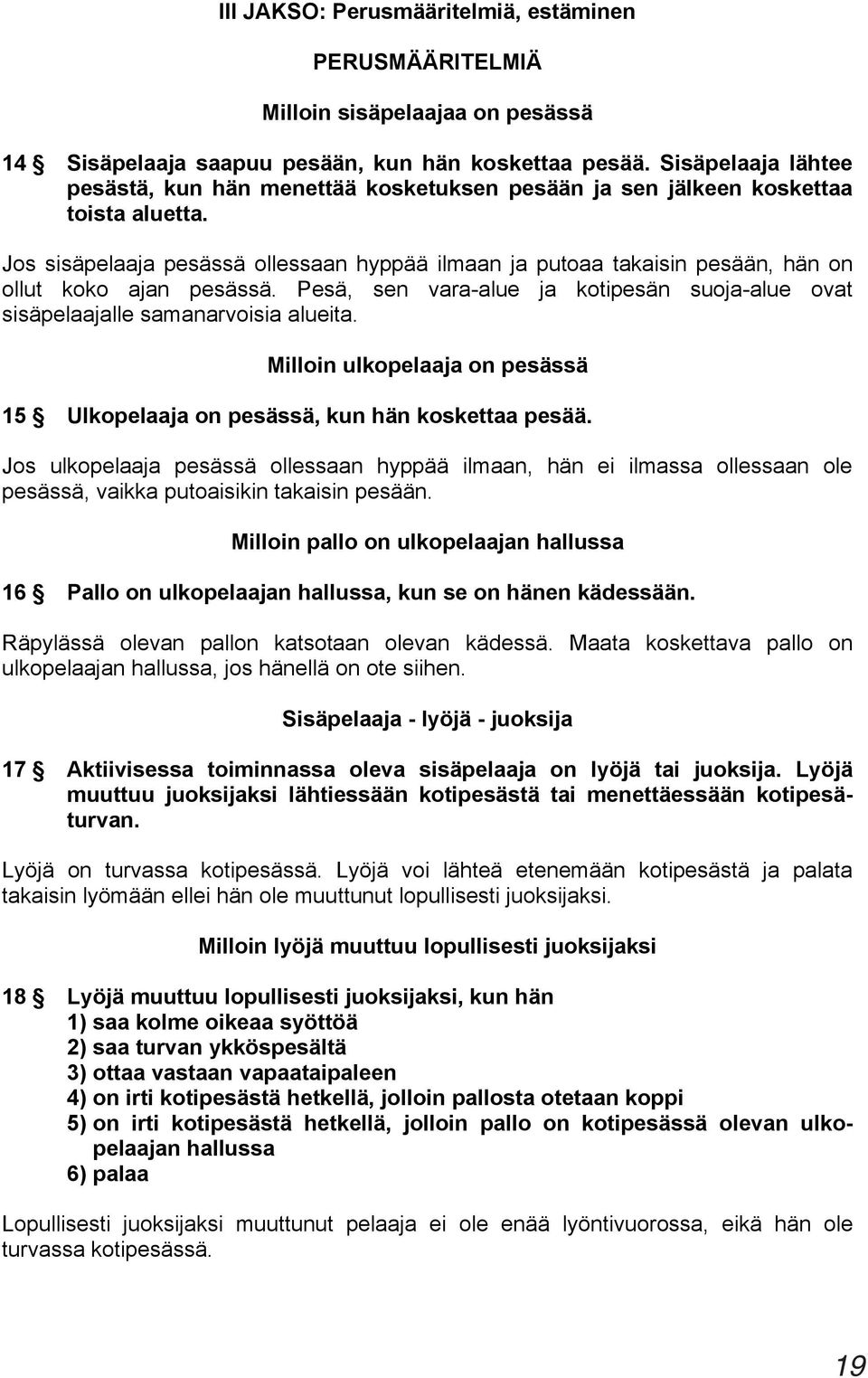 III JAKSO: Perusmääritelmiä, estäminen

PERUSMÄÄRITELMIÄ

Milloin sisäpelaajaa on pesässä

14 § Sisäpelaaja saapuu pesään, kun hän koskettaa pesää. Sisäpelaaja lähtee pesästä, kun hän menettää kosketuksen pesään ja sen jälkeen koskettaa toista aluetta.

Jos sisäpelaaja pesässä ollessaan hyppää ilmaan ja putoaa takaisin pesään, hän on ollut koko ajan pesässä. Pesä, sen vara-alue ja kotipesän suoja-alue ovat sisäpelaajalle samanarvoisia alueita.

Milloin ulkopelaaja on pesässä

15 § Ulkopelaaja on pesässä, kun hän koskettaa pesää.

Jos ulkopelaaja pesässä ollessaan hyppää ilmaan, hän ei ilmassa ollessaan ole pesässä, vaikka putoaisikin takaisin pesään.

Milloin pallo on ulkopelaajan hallussa

16 § Pallo on ulkopelaajan hallussa, kun se on hänen kädessään.

Räpylässä olevan pallon katsotaan olevan kädessä. Maata koskettava pallo on ulkopelaajan hallussa, jos hänellä on ote siihen.

Sisäpelaaja - lyöjä - juoksija

17 § Aktiivisessa toiminnassa oleva sisäpelaaja on lyöjä tai juoksija. Lyöjä muuttuu juoksijaksi lähtiessään kotipesästä tai menettäessään kotipesäturvan.

Lyöjä on turvassa kotipesässä. Lyöjä voi lähteä etenemään kotipesästä ja palata takaisin lyömään ellei hän ole muuttunut lopullisesti juoksijaksi.

Milloin lyöjä muuttuu lopullisesti juoksijaksi

18 § Lyöjä muuttuu lopullisesti juoksijaksi, kun hän
1) saa kolme oikeaa syöttöä
2) saa turvan ykköspesältä
3) ottaa vastaan vapaataipaleen
4) on irti kotipesästä hetkellä, jolloin pallosta otetaan koppi
5) on irti kotipesästä hetkellä, jolloin pallo on kotipesässä olevan ulkopelaajan hallussa
6) palaa

Lopullisesti juoksijaksi muuttunut pelaaja ei ole enää lyöntivuorossa, eikä hän ole turvassa kotipesässä.

19